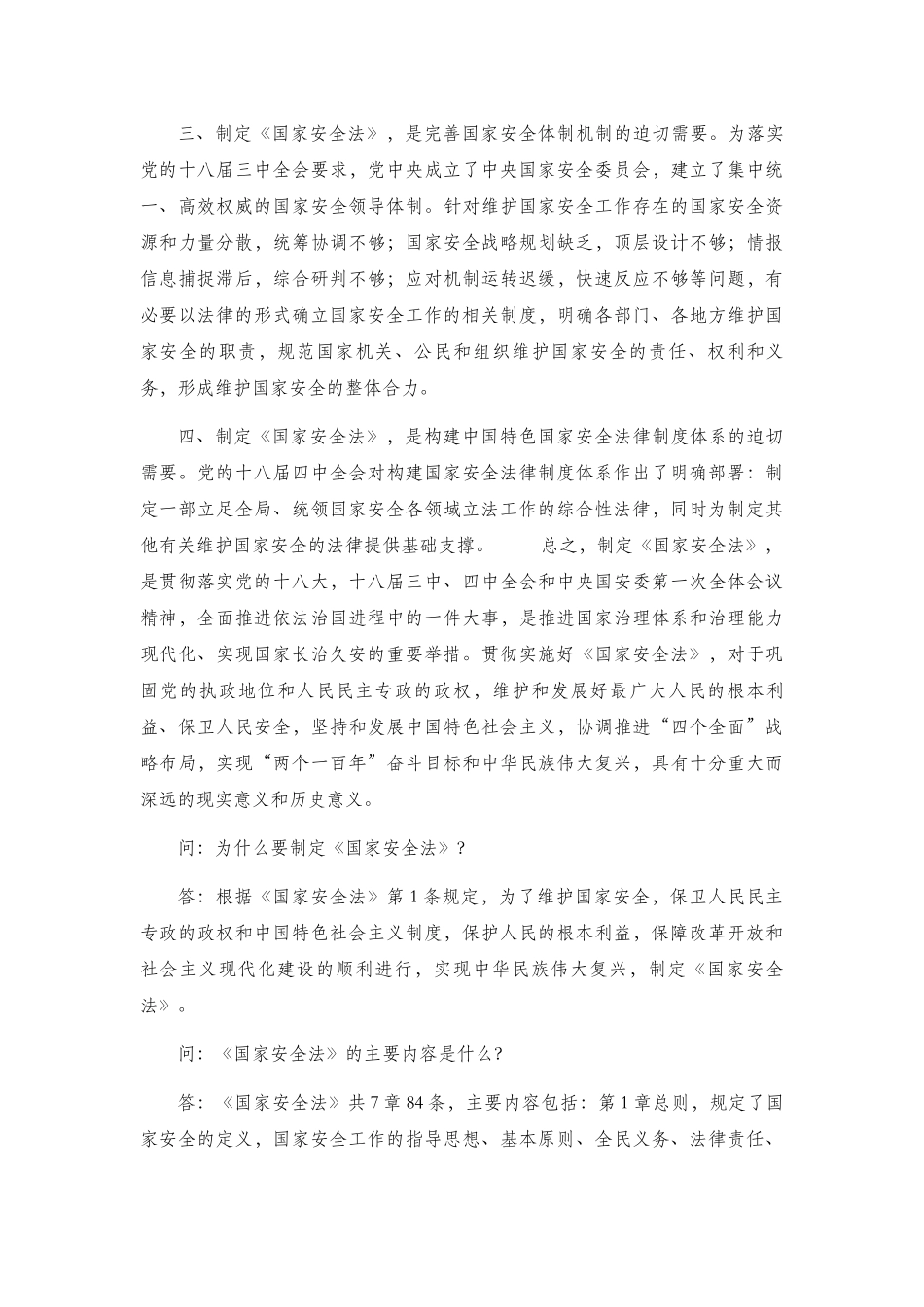 三、制定《国家安全法》，是完善国家安全体制机制的迫切需要。为落实党的十八届三中全会要求，党中央成立了中央国家安全委员会，建立了集中统一、高效权威的国家安全领导体制。针对维护国家安全工作存在的国家安全资源和力量分散，统筹协调不够；国家安全战略规划缺乏，顶层设计不够；情报信息捕捉滞后，综合研判不够；应对机制运转迟缓，快速反应不够等问题，有必要以法律的形式确立国家安全工作的相关制度，明确各部门、各地方维护国家安全的职责，规范国家机关、公民和组织维护国家安全的责任、权利和义务，形成维护国家安全的整体合力。

四、制定《国家安全法》，是构建中国特色国家安全法律制度体系的迫切需要。党的十八届四中全会对构建国家安全法律制度体系作出了明确部署：制定一部立足全局、统领国家安全各领域立法工作的综合性法律，同时为制定其他有关维护国家安全的法律提供基础支撑。　　总之，制定《国家安全法》，是贯彻落实党的十八大，十八届三中、四中全会和中央国安委第一次全体会议精神，全面推进依法治国进程中的一件大事，是推进国家治理体系和治理能力现代化、实现国家长治久安的重要举措。贯彻实施好《国家安全法》，对于巩固党的执政地位和人民民主专政的政权，维护和发展好最广大人民的根本利益、保卫人民安全，坚持和发展中国特色社会主义，协调推进“四个全面”战略布局，实现“两个一百年”奋斗目标和中华民族伟大复兴，具有十分重大而深远的现实意义和历史意义。

问：为什么要制定《国家安全法》？

答：根据《国家安全法》第1条规定，为了维护国家安全，保卫人民民主专政的政权和中国特色社会主义制度，保护人民的根本利益，保障改革开放和社会主义现代化建设的顺利进行，实现中华民族伟大复兴，制定《国家安全法》。

问：《国家安全法》的主要内容是什么?

答：《国家安全法》共7章84条，主要内容包括：第1章总则，规定了国家安全的定义，国家安全工作的指导思想、基本原则、全民义务、法律责任、